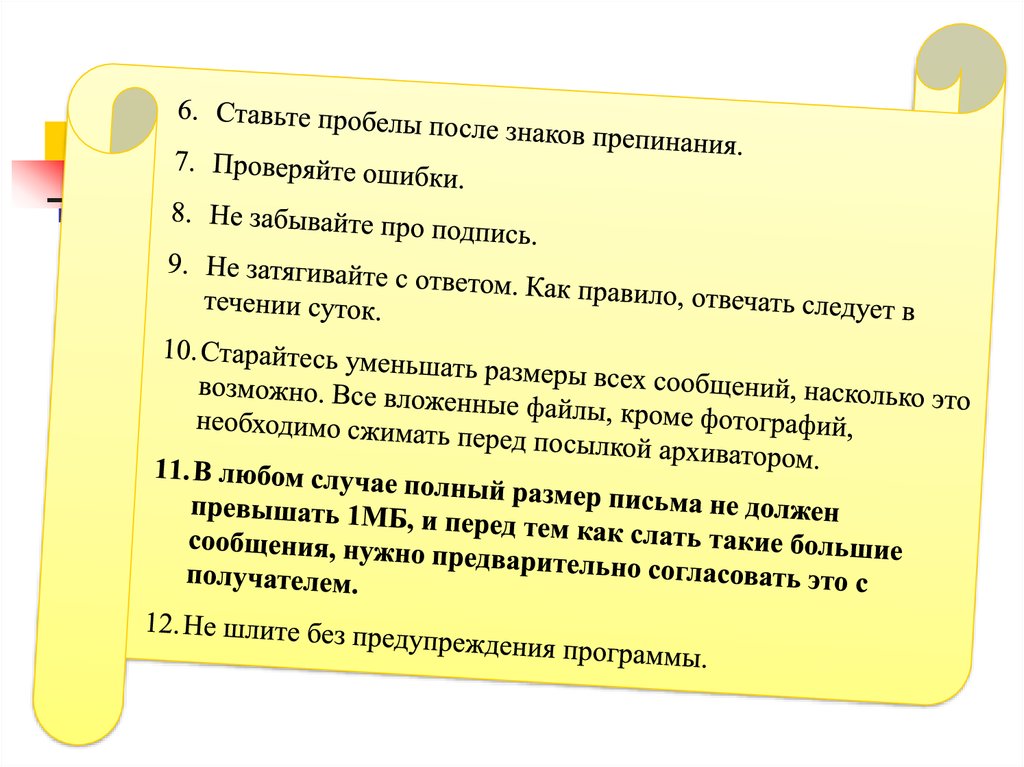 6. Ставьте пробелы после знаков препинания.

7. Проверяйте ошибки.

8. Не забывайте про подпись.

9. Не затягивайте с ответом. Как правило, отвечать следует в течении суток.

10. Старайтесь уменьшать размеры всех сообщений, насколько это возможно. Все вложенные файлы, кроме фотографий, необходимо сжимать перед посылкой архиватором.

11. В любом случае полный размер письма не должен превышать 1МБ, и перед тем как слать такие большие сообщения, нужно предварительно согласовать это с получателем.

12. Не шлите без предупреждения программы.